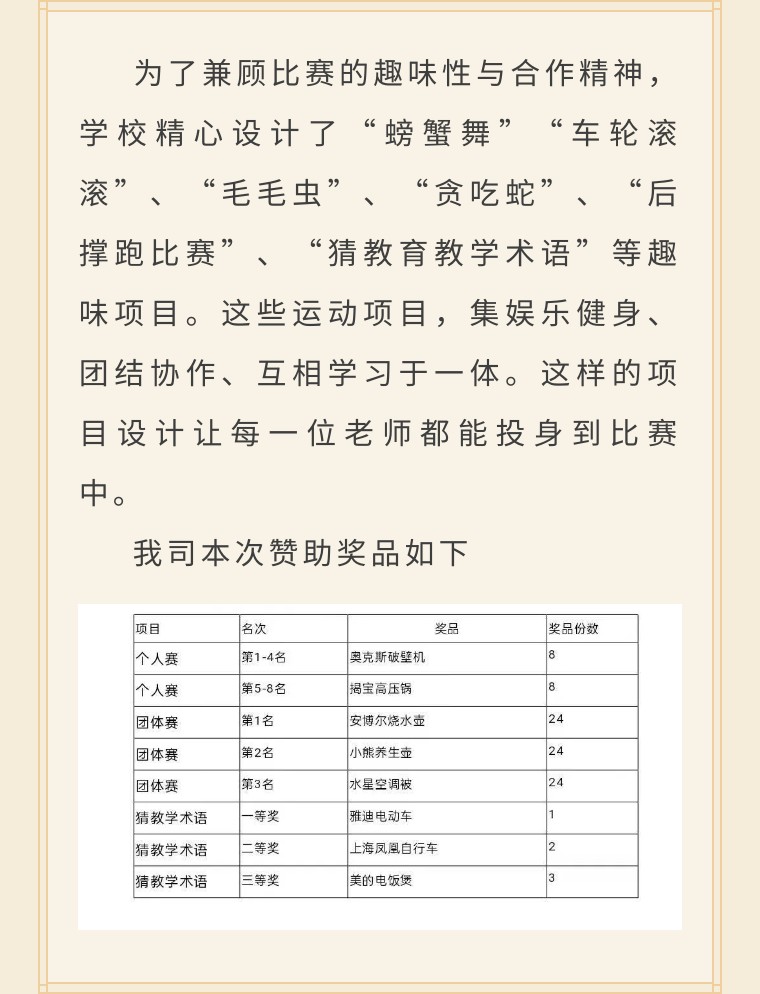 为了兼顾比赛的趣味性与合作精神，学校精心设计了“螃蟹舞”“车轮滚滚”、“毛毛虫”、“贪吃蛇”、“后撑跑比赛”、“猜教育教学术语”等趣味项目。这些运动项目，集娱乐健身、团结协作、互相学习于一体。这样的项目设计让每一位老师都能投身到比赛中。

我司本次赞助奖品如下

| 项目 | 名次 | 奖品 | 奖品份数 |
|---|---|---|---|
| 个人赛 | 第1-4名 | 奥克斯破壁机 | 8 |
| 个人赛 | 第5-8名 | 揭宝高压锅 | 8 |
| 团体赛 | 第1名 | 安博尔烧水壶 | 24 |
| 团体赛 | 第2名 | 小熊养生壶 | 24 |
| 团体赛 | 第3名 | 水星空调被 | 24 |
| 猜教学术语 | 一等奖 | 雅迪电动车 | 1 |
| 猜教学术语 | 二等奖 | 上海凤凰自行车 | 2 |
| 猜教学术语 | 三等奖 | 美的电饭煲 | 3 |